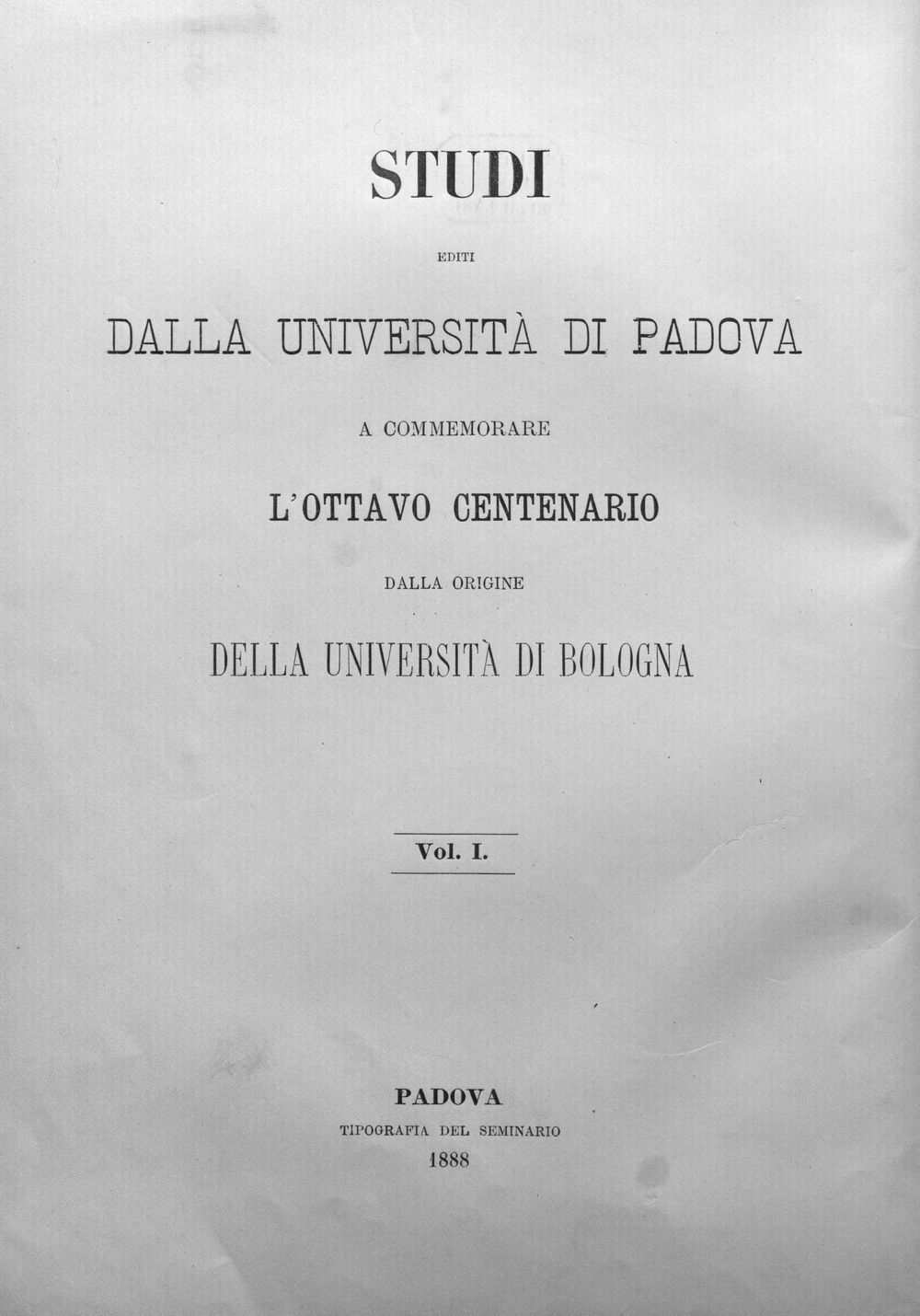 STUDI

EDITI

DALLA UNIVERSITÀ DI PADOVA

A COMMEMORARE

L'OTTAVO CENTENARIO

DALLA ORIGINE

DELLA UNIVERSITÀ DI BOLOGNA

Vol. I.

PADOVA
TIPOGRAFIA DEL SEMINARIO
1888